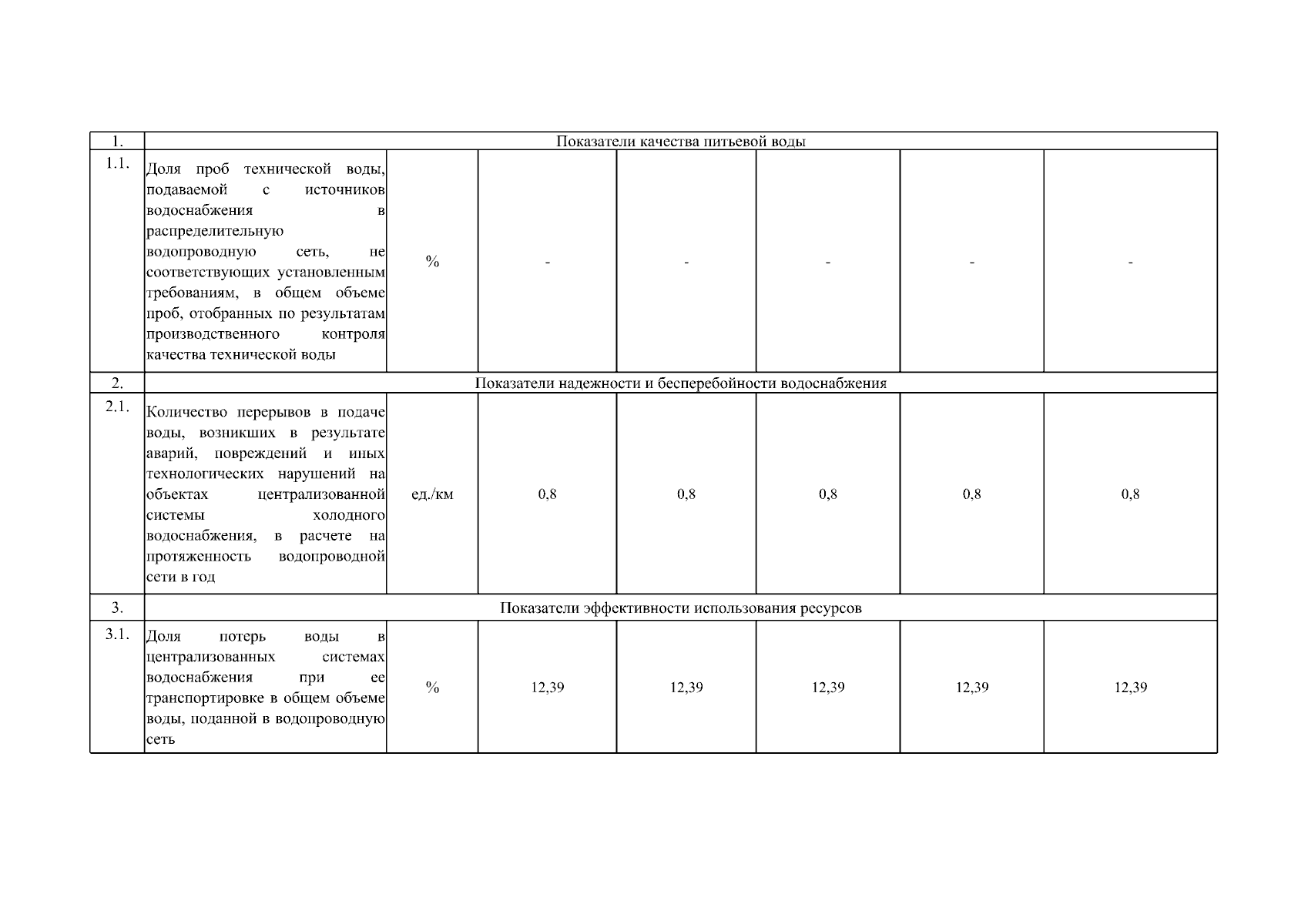 | 1. | Показатели качества питьевой воды | | | | | | |
|---|---|---|---|---|---|---|---|
| 1.1. | Доля проб технической воды, подаваемой с источников водоснабжения в распределительную водопроводную сеть, не соответствующих установленным требованиям, в общем объеме проб, отобранных по результатам производственного контроля качества технической воды | % | - | - | - | - | - |
| 2. | Показатели надежности и бесперебойности водоснабжения | | | | | | |
| 2.1. | Количество перерывов в подаче воды, возникших в результате аварий, повреждений и иных технологических нарушений на объектах централизованной системы холодного водоснабжения, в расчете на протяженность водопроводной сети в год | ед./км | 0,8 | 0,8 | 0,8 | 0,8 | 0,8 |
| 3. | Показатели эффективности использования ресурсов | | | | | | |
| 3.1. | Доля потерь воды в централизованных системах водоснабжения при ее транспортировке в общем объеме воды, поданной в водопроводную сеть | % | 12,39 | 12,39 | 12,39 | 12,39 | 12,39 |